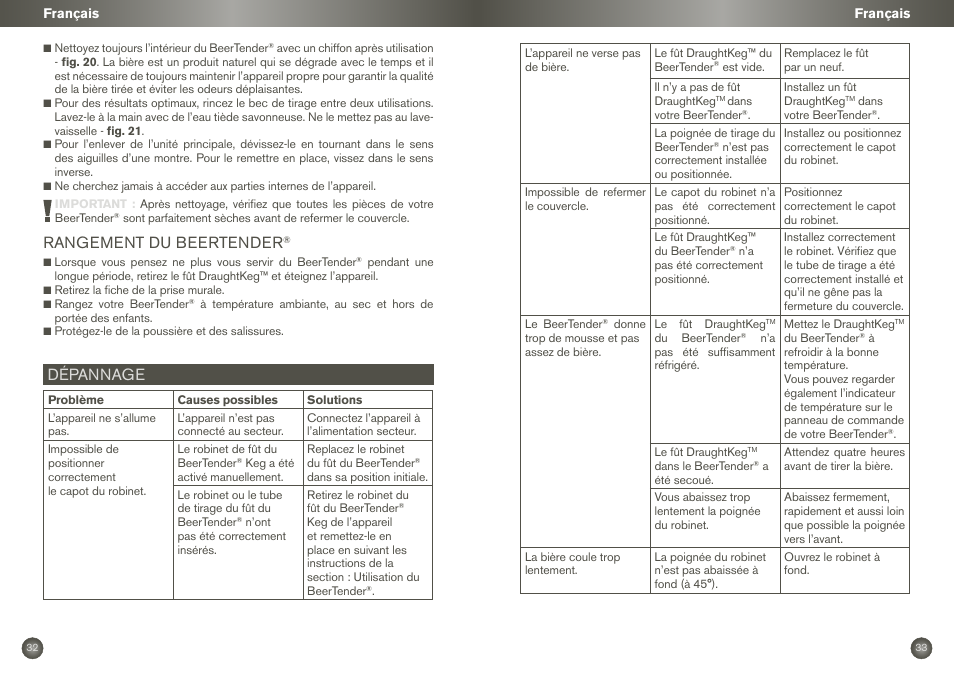 Français

■ Nettoyez toujours l'intérieur du BeerTender® avec un chiffon après utilisation - **fig. 20**. La bière est un produit naturel qui se dégrade avec le temps et il est nécessaire de toujours maintenir l'appareil propre pour garantir la qualité de la bière tirée et éviter les odeurs déplaisantes.
■ Pour des résultats optimaux, rincez le bec de tirage entre deux utilisations. Lavez-le à la main avec de l'eau tiède savonneuse. Ne le mettez pas au lave-vaisselle - **fig. 21**.
■ Pour l'enlever de l'unité principale, dévissez-le en tournant dans le sens des aiguilles d'une montre. Pour le remettre en place, vissez dans le sens inverse.
■ Ne cherchez jamais à accéder aux parties internes de l'appareil.

! IMPORTANT : Après nettoyage, vérifiez que toutes les pièces de votre BeerTender® sont parfaitement sèches avant de refermer le couvercle.

RANGEMENT DU BEERTENDER®

■ Lorsque vous pensez ne plus vous servir du BeerTender® pendant une longue période, retirez le fût DraughtKeg™ et éteignez l'appareil.
■ Retirez la fiche de la prise murale.
■ Rangez votre BeerTender® à température ambiante, au sec et hors de portée des enfants.
■ Protégez-le de la poussière et des salissures.

DÉPANNAGE

| Problème | Causes possibles | Solutions |
|---|---|---|
| L'appareil ne s'allume pas. | L'appareil n'est pas connecté au secteur. | Connectez l'appareil à l'alimentation secteur. |
| Impossible de positionner correctement le capot du robinet. | Le robinet de fût du BeerTender® Keg a été activé manuellement. | Replacez le robinet du fût du BeerTender® dans sa position initiale. |
| | Le robinet ou le tube de tirage du fût du BeerTender® n'ont pas été correctement insérés. | Retirez le robinet du fût du BeerTender® Keg de l'appareil et remettez-le en place en suivant les instructions de la section : Utilisation du BeerTender®. |

32

Français

| | | |
|---|---|---|
| L'appareil ne verse pas de bière. | Le fût DraughtKeg™ du BeerTender® est vide. | Remplacez le fût par un neuf. |
| | Il n'y a pas de fût DraughtKeg™ dans votre BeerTender®. | Installez un fût DraughtKeg™ dans votre BeerTender®. |
| | La poignée de tirage du BeerTender® n'est pas correctement installée ou positionnée. | Installez ou positionnez correctement le capot du robinet. |
| Impossible de refermer le couvercle. | Le capot du robinet n'a pas été correctement positionné. | Positionnez correctement le capot du robinet. |
| | Le fût DraughtKeg™ du BeerTender® n'a pas été correctement positionné. | Installez correctement le robinet. Vérifiez que le tube de tirage a été correctement installé et qu'il ne gêne pas la fermeture du couvercle. |
| Le BeerTender® donne trop de mousse et pas assez de bière. | Le fût DraughtKeg™ du BeerTender® n'a pas été suffisamment réfrigéré. | Mettez le DraughtKeg™ du BeerTender® à refroidir à la bonne température. Vous pouvez regarder également l'indicateur de température sur le panneau de commande de votre BeerTender®. |
| | Le fût DraughtKeg™ dans le BeerTender® a été secoué. | Attendez quatre heures avant de tirer la bière. |
| | Vous abaissez trop lentement la poignée du robinet. | Abaissez fermement, rapidement et aussi loin que possible la poignée vers l'avant. |
| La bière coule trop lentement. | La poignée du robinet n'est pas abaissée à fond (à 45°). | Ouvrez le robinet à fond. |

33